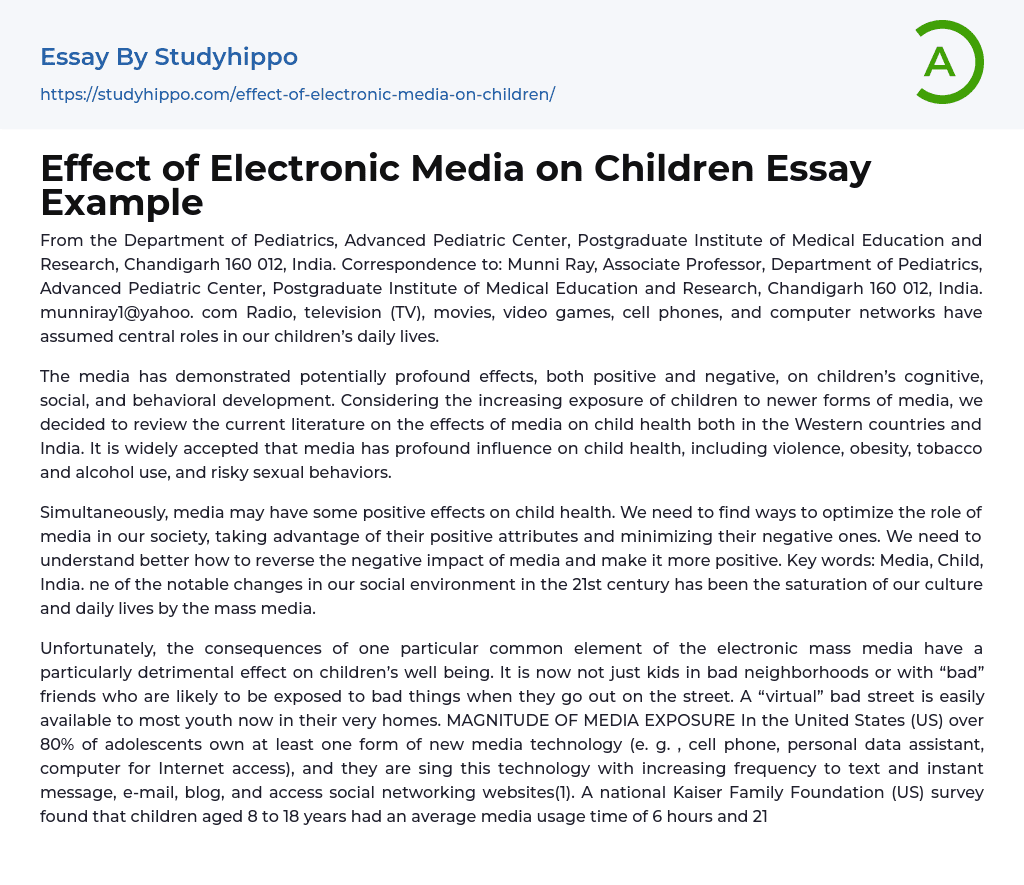 Essay By Studyhippo
https://studyhippo.com/effect-of-electronic-media-on-children/

A

Effect of Electronic Media on Children Essay Example

From the Department of Pediatrics, Advanced Pediatric Center, Postgraduate Institute of Medical Education and Research, Chandigarh 160 012, India. Correspondence to: Munni Ray, Associate Professor, Department of Pediatrics, Advanced Pediatric Center, Postgraduate Institute of Medical Education and Research, Chandigarh 160 012, India. munniray1@yahoo. com Radio, television (TV), movies, video games, cell phones, and computer networks have assumed central roles in our children's daily lives.

The media has demonstrated potentially profound effects, both positive and negative, on children's cognitive, social, and behavioral development. Considering the increasing exposure of children to newer forms of media, we decided to review the current literature on the effects of media on child health both in the Western countries and India. It is widely accepted that media has profound influence on child health, including violence, obesity, tobacco and alcohol use, and risky sexual behaviors.

Simultaneously, media may have some positive effects on child health. We need to find ways to optimize the role of media in our society, taking advantage of their positive attributes and minimizing their negative ones. We need to understand better how to reverse the negative impact of media and make it more positive. Key words: Media, Child, India. ne of the notable changes in our social environment in the 21st century has been the saturation of our culture and daily lives by the mass media.

Unfortunately, the consequences of one particular common element of the electronic mass media have a particularly detrimental effect on children's well being. It is now not just kids in bad neighborhoods or with "bad" friends who are likely to be exposed to bad things when they go out on the street. A "virtual" bad street is easily available to most youth now in their very homes. MAGNITUDE OF MEDIA EXPOSURE In the United States (US) over 80% of adolescents own at least one form of new media technology (e. g. , cell phone, personal data assistant, computer for Internet access), and they are sing this technology with increasing frequency to text and instant message, e-mail, blog, and access social networking websites(1). A national Kaiser Family Foundation (US) survey found that children aged 8 to 18 years had an average media usage time of 6 hours and 21